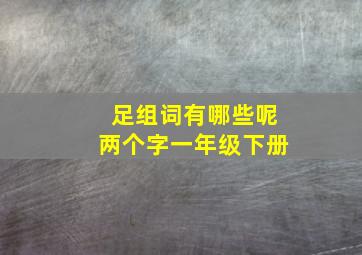 足组词有哪些呢
两个字一年级下册